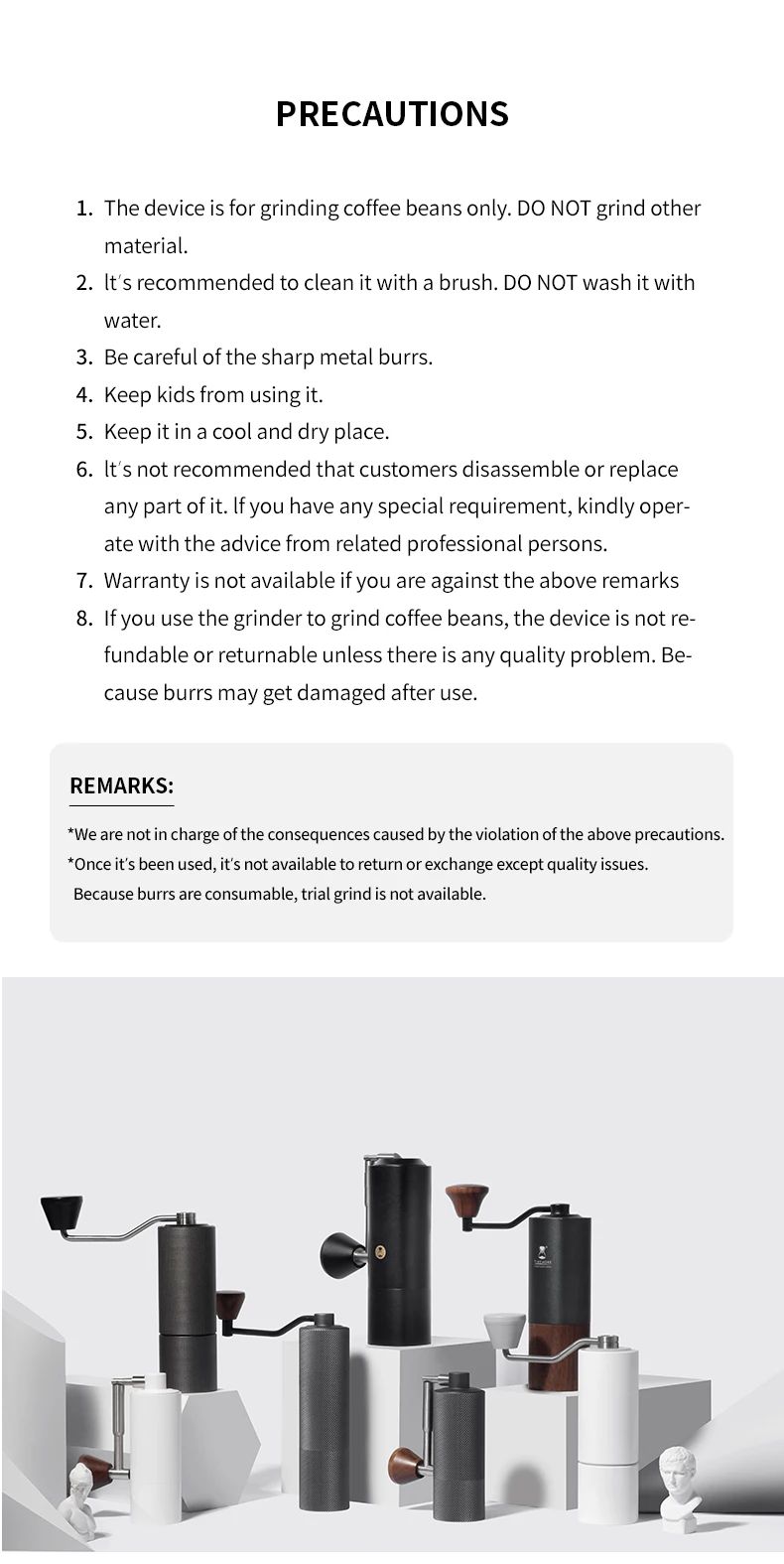 PRECAUTIONS

1. The device is for grinding coffee beans only. DO NOT grind other material.
2. It's recommended to clean it with a brush. DO NOT wash it with water.
3. Be careful of the sharp metal burrs.
4. Keep kids from using it.
5. Keep it in a cool and dry place.
6. It's not recommended that customers disassemble or replace any part of it. If you have any special requirement, kindly operate with the advice from related professional persons.
7. Warranty is not available if you are against the above remarks
8. If you use the grinder to grind coffee beans, the device is not refundable or returnable unless there is any quality problem. Because burrs may get damaged after use.

REMARKS:

*We are not in charge of the consequences caused by the violation of the above precautions.
*Once it's been used, it's not available to return or exchange except quality issues.
Because burrs are consumable, trial grind is not available.